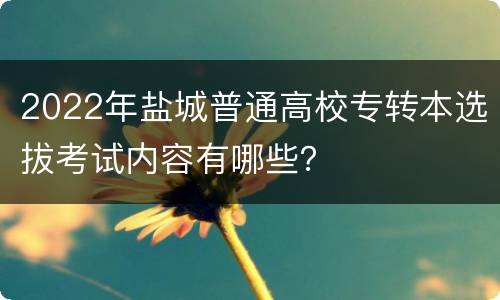 2022年盐城普通高校专转本选拔考试内容有哪些?